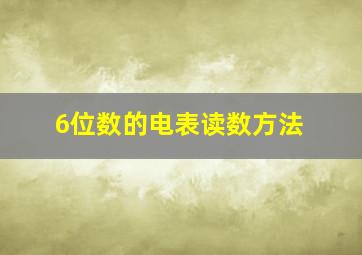 6位数的电表读数方法